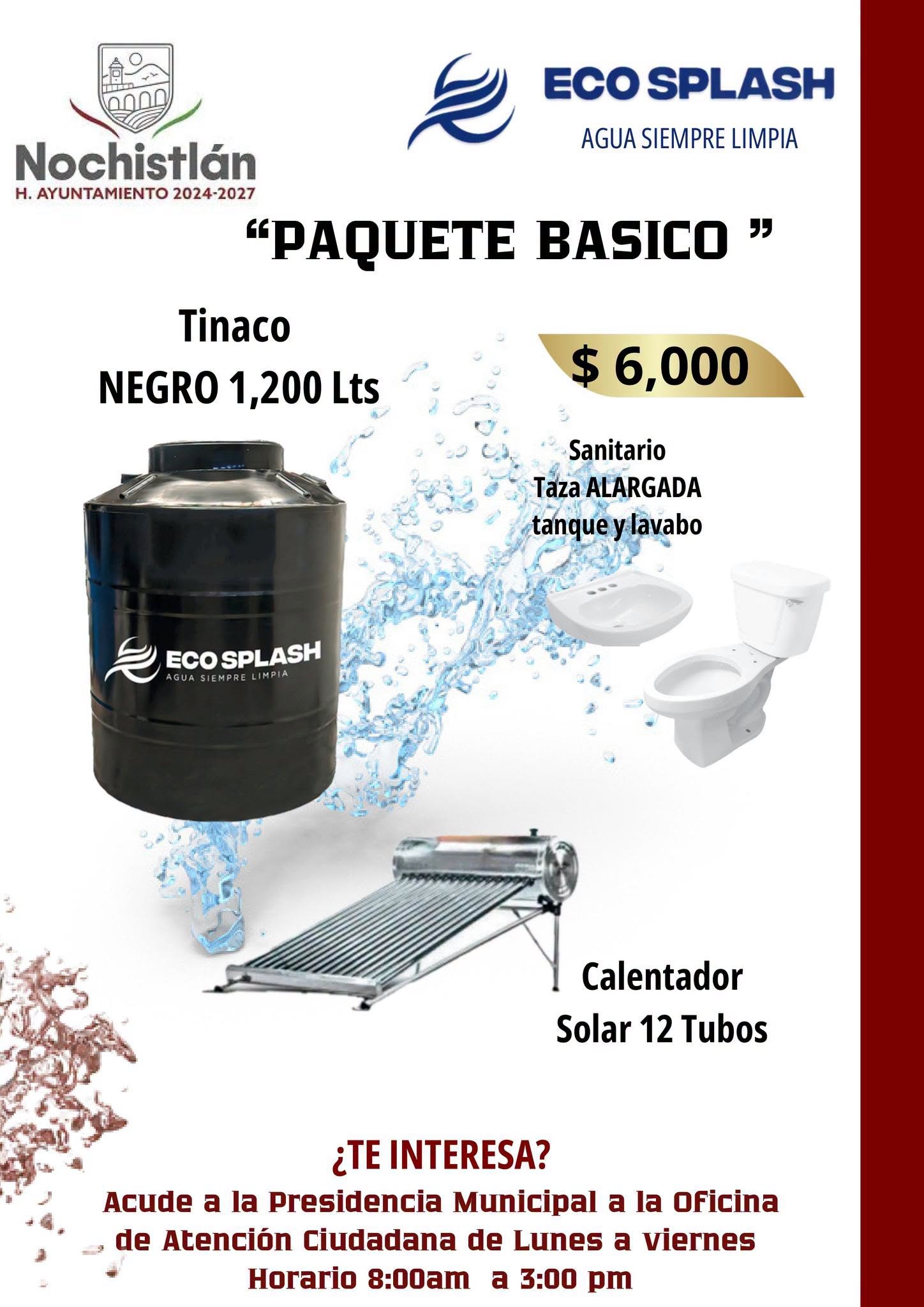 Nochistlán
H. AYUNTAMIENTO 2024-2027

ECO SPLASH
AGUA SIEMPRE LIMPIA

"PAQUETE BASICO "

Tinaco
NEGRO 1,200 Lts

$ 6,000

Sanitario
Taza ALARGADA
tanque y lavabo

ECO SPLASH
AGUA SIEMPRE LIMPIA

Calentador
Solar 12 Tubos

¿TE INTERESA?

Acude a la Presidencia Municipal a la Oficina de Atención Ciudadana de Lunes a viernes
Horario 8:00am a 3:00 pm